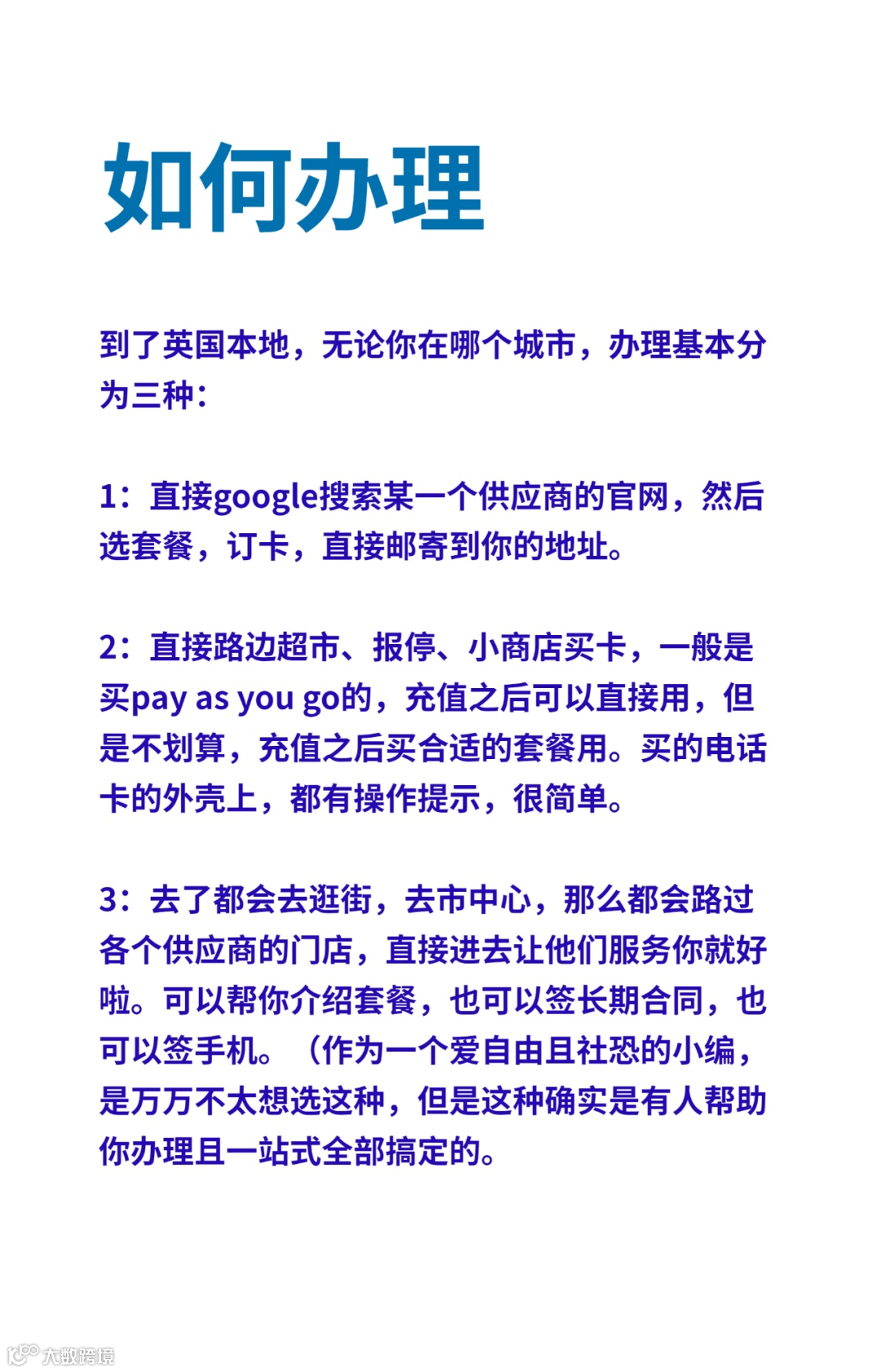 如何办理

到了英国本地，无论你在哪个城市，办理基本分为三种：

1：直接google搜索某一个供应商的官网，然后选套餐，订卡，直接邮寄到你的地址。

2：直接路边超市、报停、小商店买卡，一般是买pay as you go的，充值之后可以直接用，但是不划算，充值之后买合适的套餐用。买的电话卡的外壳上，都有操作提示，很简单。

3：去了都会去逛街，去市中心，那么都会路过各个供应商的门店，直接进去让他们服务你就好啦。可以帮你介绍套餐，也可以签长期合同，也可以签手机。（作为一个爱自由且社恐的小编，是万万不太想选这种，但是这种确实是有人帮助你办理且一站式全部搞定的。

大数跨境